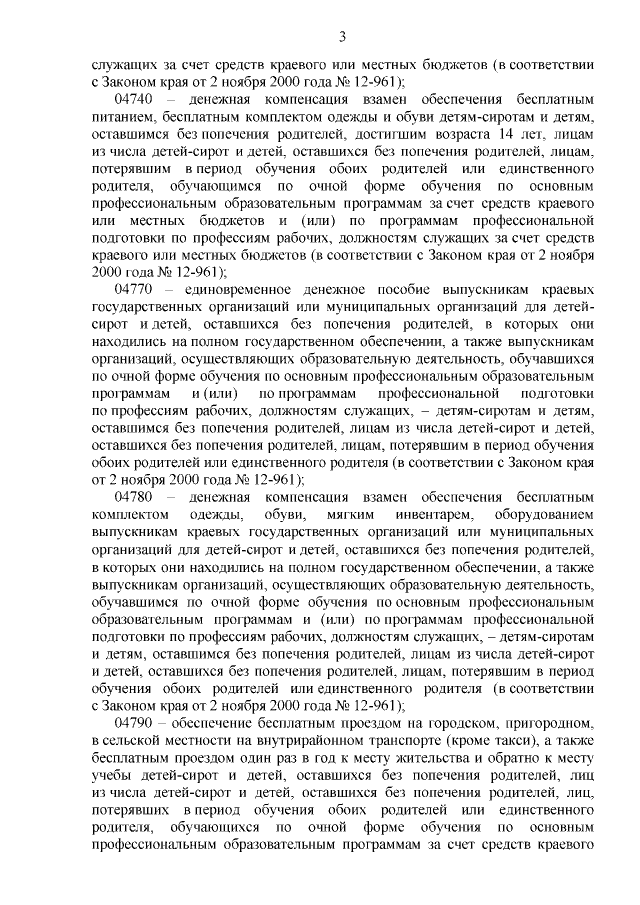 3

служащих за счет средств краевого или местных бюджетов (в соответствии с Законом края от 2 ноября 2000 года № 12-961);

04740 – денежная компенсация взамен обеспечения бесплатным питанием, бесплатным комплектом одежды и обуви детям-сиротам и детям, оставшимся без попечения родителей, достигшим возраста 14 лет, лицам из числа детей-сирот и детей, оставшихся без попечения родителей, лицам, потерявшим в период обучения обоих родителей или единственного родителя, обучающимся по очной форме обучения по основным профессиональным образовательным программам за счет средств краевого или местных бюджетов и (или) по программам профессиональной подготовки по профессиям рабочих, должностям служащих за счет средств краевого или местных бюджетов (в соответствии с Законом края от 2 ноября 2000 года № 12-961);

04770 – единовременное денежное пособие выпускникам краевых государственных организаций или муниципальных организаций для детей-сирот и детей, оставшихся без попечения родителей, в которых они находились на полном государственном обеспечении, а также выпускникам организаций, осуществляющих образовательную деятельность, обучавшихся по очной форме обучения по основным профессиональным образовательным программам и (или) по программам профессиональной подготовки по профессиям рабочих, должностям служащих, – детям-сиротам и детям, оставшимся без попечения родителей, лицам из числа детей-сирот и детей, оставшихся без попечения родителей, лицам, потерявшим в период обучения обоих родителей или единственного родителя (в соответствии с Законом края от 2 ноября 2000 года № 12-961);

04780 – денежная компенсация взамен обеспечения бесплатным комплектом одежды, обуви, мягким инвентарем, оборудованием выпускникам краевых государственных организаций или муниципальных организаций для детей-сирот и детей, оставшихся без попечения родителей, в которых они находились на полном государственном обеспечении, а также выпускникам организаций, осуществляющих образовательную деятельность, обучавшимся по очной форме обучения по основным профессиональным образовательным программам и (или) по программам профессиональной подготовки по профессиям рабочих, должностям служащих, – детям-сиротам и детям, оставшимся без попечения родителей, лицам из числа детей-сирот и детей, оставшихся без попечения родителей, лицам, потерявшим в период обучения обоих родителей или единственного родителя (в соответствии с Законом края от 2 ноября 2000 года № 12-961);

04790 – обеспечение бесплатным проездом на городском, пригородном, в сельской местности на внутрирайонном транспорте (кроме такси), а также бесплатным проездом один раз в год к месту жительства и обратно к месту учебы детей-сирот и детей, оставшихся без попечения родителей, лиц из числа детей-сирот и детей, оставшихся без попечения родителей, лиц, потерявших в период обучения обоих родителей или единственного родителя, обучающихся по очной форме обучения по основным профессиональным образовательным программам за счет средств краевого